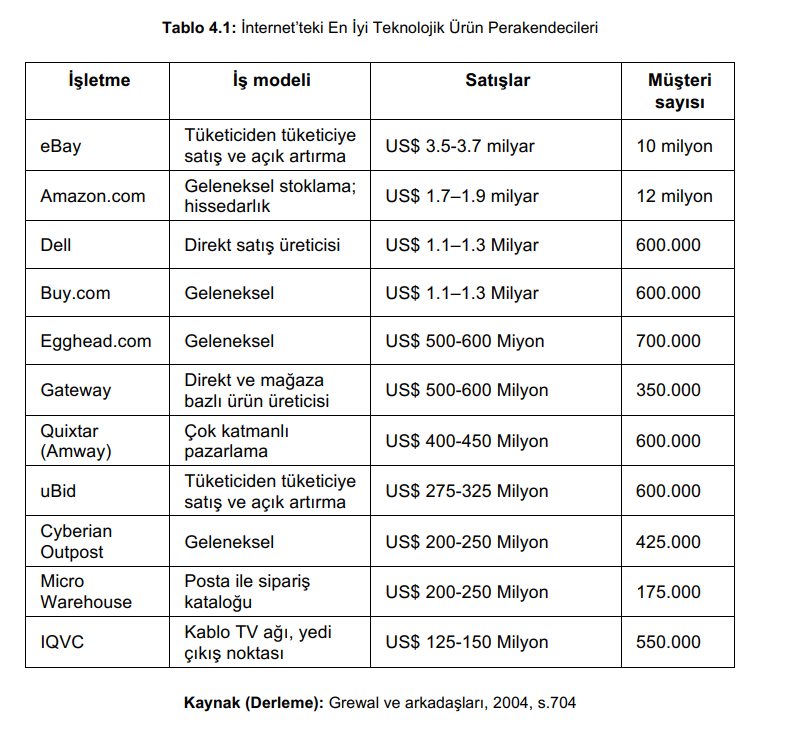 **Tablo 4.1:** İnternet'teki En İyi Teknolojik Ürün Perakendecileri

| İşletme | İş modeli | Satışlar | Müşteri sayısı |
|---|---|---|---|
| eBay | Tüketiciden tüketiciye satış ve açık artırma | US$ 3.5-3.7 milyar | 10 milyon |
| Amazon.com | Geleneksel stoklama; hissedarlık | US$ 1.7–1.9 milyar | 12 milyon |
| Dell | Direkt satış üreticisi | US$ 1.1–1.3 Milyar | 600.000 |
| Buy.com | Geleneksel | US$ 1.1–1.3 Milyar | 600.000 |
| Egghead.com | Geleneksel | US$ 500-600 Miyon | 700.000 |
| Gateway | Direkt ve mağaza bazlı ürün üreticisi | US$ 500-600 Milyon | 350.000 |
| Quixtar (Amway) | Çok katmanlı pazarlama | US$ 400-450 Milyon | 600.000 |
| uBid | Tüketiciden tüketiciye satış ve açık artırma | US$ 275-325 Milyon | 600.000 |
| Cyberian Outpost | Geleneksel | US$ 200-250 Milyon | 425.000 |
| Micro Warehouse | Posta ile sipariş kataloğu | US$ 200-250 Milyon | 175.000 |
| IQVC | Kablo TV ağı, yedi çıkış noktası | US$ 125-150 Milyon | 550.000 |

**Kaynak (Derleme):** Grewal ve arkadaşları, 2004, s.704